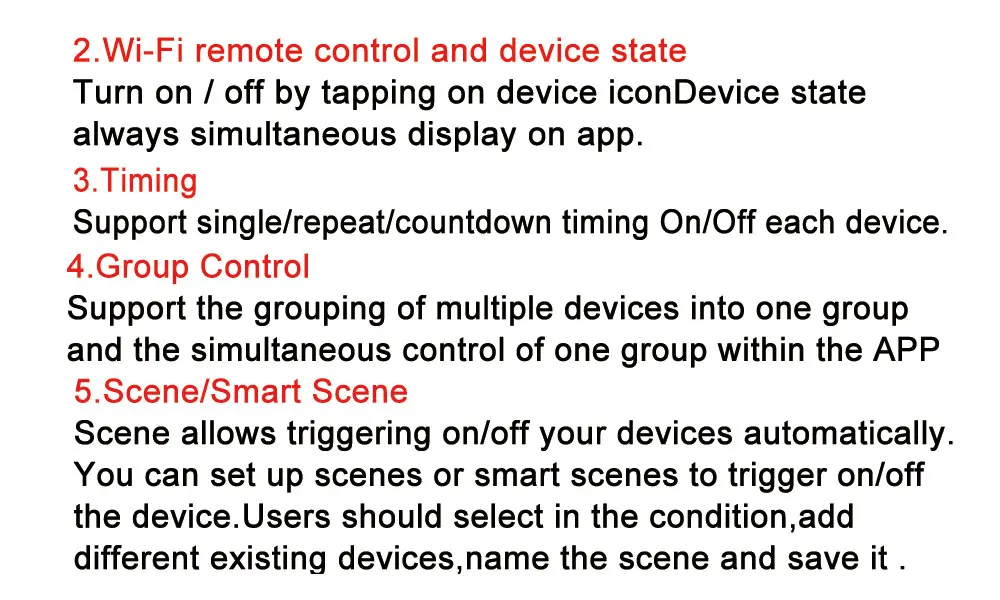 2.Wi-Fi remote control and device state
Turn on / off by tapping on device iconDevice state always simultaneous display on app.

3.Timing
Support single/repeat/countdown timing On/Off each device.

4.Group Control
Support the grouping of multiple devices into one group and the simultaneous control of one group within the APP

5.Scene/Smart Scene
Scene allows triggering on/off your devices automatically. You can set up scenes or smart scenes to trigger on/off the device.Users should select in the condition,add different existing devices,name the scene and save it .